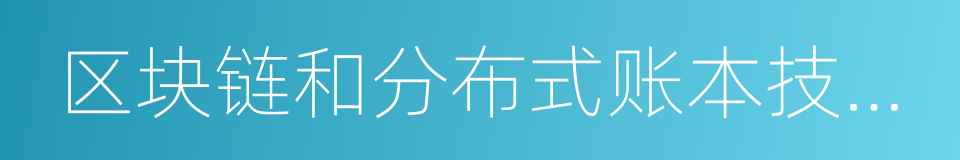 区块链和分布式账本技...